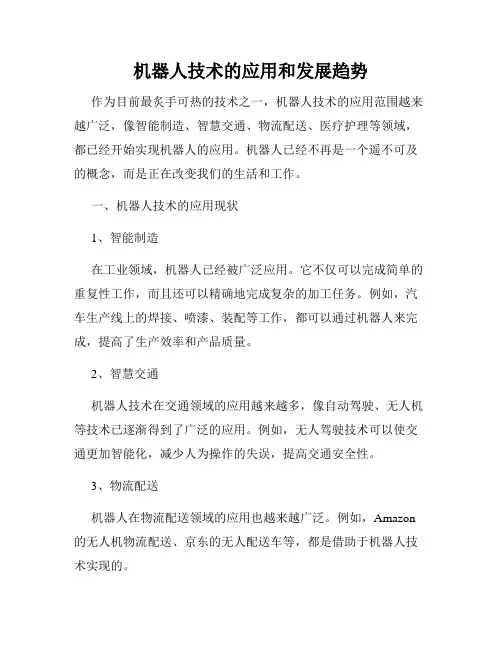 机器人技术的应用和发展趋势

作为目前最炙手可热的技术之一，机器人技术的应用范围越来越广泛，像智能制造、智慧交通、物流配送、医疗护理等领域，都已经开始实现机器人的应用。机器人已经不再是一个遥不可及的概念，而是正在改变我们的生活和工作。

一、机器人技术的应用现状

1、智能制造

在工业领域，机器人已经被广泛应用。它不仅可以完成简单的重复性工作，而且还可以精确地完成复杂的加工任务。例如，汽车生产线上的焊接、喷漆、装配等工作，都可以通过机器人来完成，提高了生产效率和产品质量。

2、智慧交通

机器人技术在交通领域的应用越来越多，像自动驾驶、无人机等技术已逐渐得到了广泛的应用。例如，无人驾驶技术可以使交通更加智能化，减少人为操作的失误，提高交通安全性。

3、物流配送

机器人在物流配送领域的应用也越来越广泛。例如，Amazon的无人机物流配送、京东的无人配送车等，都是借助于机器人技术实现的。